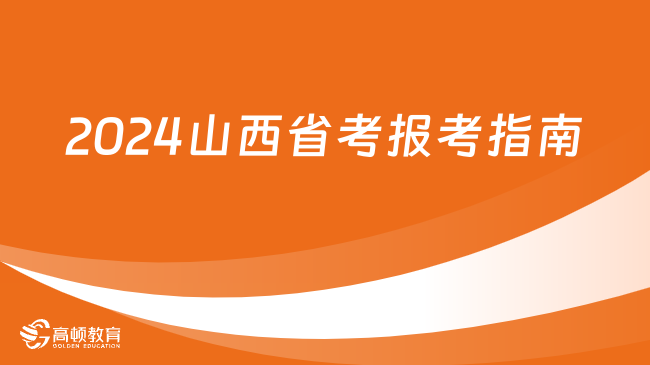 2024山西省考报考指南

高顿教育
GOLDEN EDUCATION